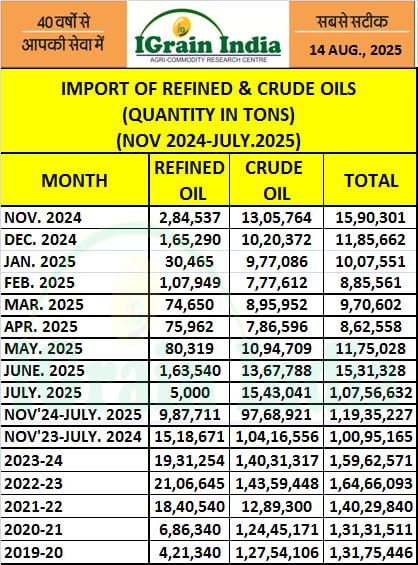 40 वर्षों से आपकी सेवा में

IGrain India
AGRI-COMMODITY RESEARCH CENTRE

सबसे सटीक
14 AUG., 2025

IMPORT OF REFINED & CRUDE OILS
(QUANTITY IN TONS)
(NOV 2024-JULY.2025)

| MONTH | REFINED OIL | CRUDE OIL | TOTAL |
|---|---|---|---|
| NOV. 2024 | 2,84,537 | 13,05,764 | 15,90,301 |
| DEC. 2024 | 1,65,290 | 10,20,372 | 11,85,662 |
| JAN. 2025 | 30,465 | 9,77,086 | 10,07,551 |
| FEB. 2025 | 1,07,949 | 7,77,612 | 8,85,561 |
| MAR. 2025 | 74,650 | 8,95,952 | 9,70,602 |
| APR. 2025 | 75,962 | 7,86,596 | 8,62,558 |
| MAY. 2025 | 80,319 | 10,94,709 | 11,75,028 |
| JUNE. 2025 | 1,63,540 | 13,67,788 | 15,31,328 |
| JULY. 2025 | 5,000 | 15,43,041 | 1,07,56,632 |
| NOV'24-JULY. 2025 | 9,87,711 | 97,68,921 | 1,19,35,227 |
| NOV'23-JULY. 2024 | 15,18,671 | 1,04,16,556 | 1,00,95,165 |
| 2023-24 | 19,31,254 | 1,40,31,317 | 1,59,62,571 |
| 2022-23 | 21,06,645 | 1,43,59,448 | 1,64,66,093 |
| 2021-22 | 18,40,540 | 12,89,300 | 1,40,29,840 |
| 2020-21 | 6,86,340 | 1,24,45,171 | 1,31,31,511 |
| 2019-20 | 4,21,340 | 1,27,54,106 | 1,31,75,446 |